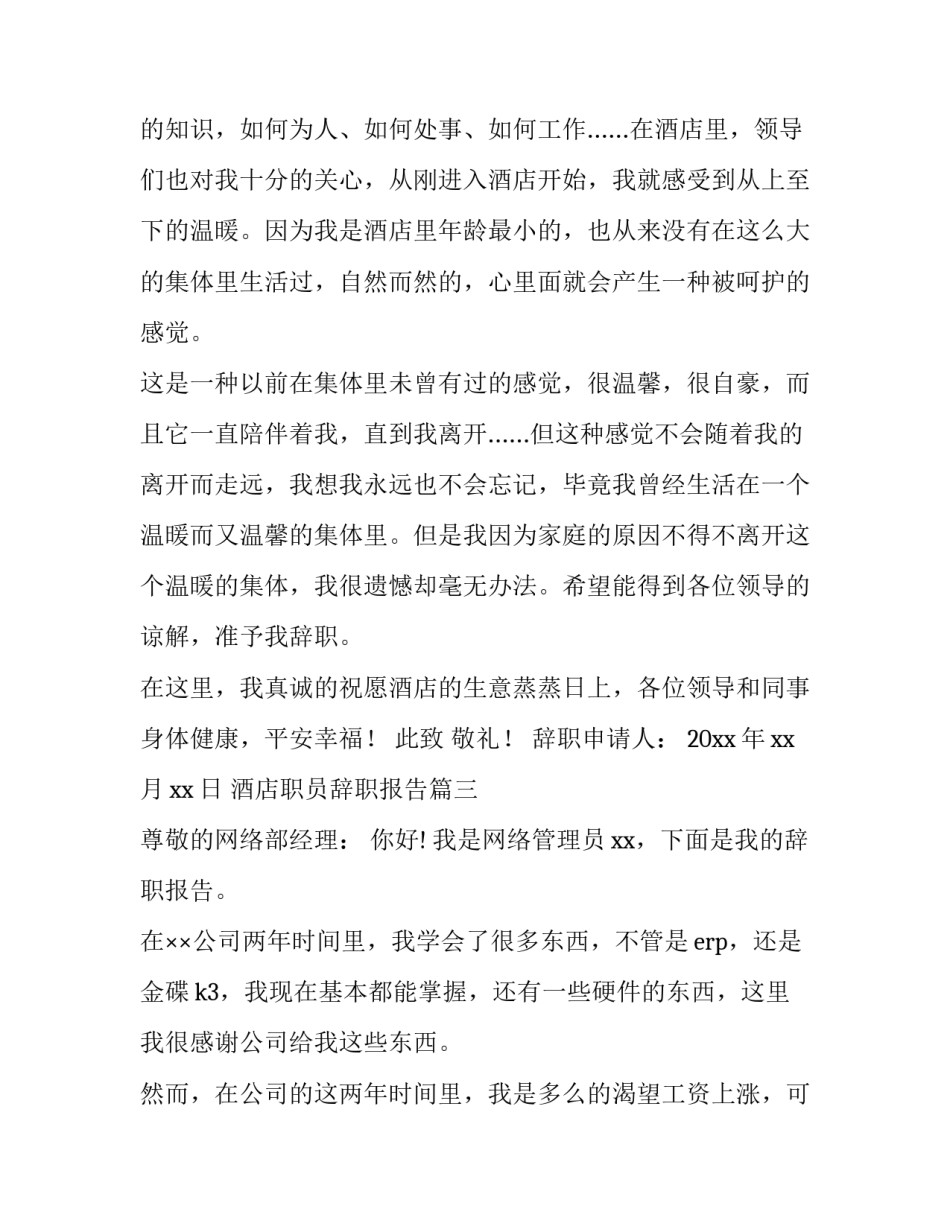 的知识，如何为人、如何处事、如何工作......在酒店里，领导们也对我十分的关心，从刚进入酒店开始，我就感受到从上至下的温暖。因为我是酒店里年龄最小的，也从来没有在这么大的集体里生活过，自然而然的，心里面就会产生一种被呵护的感觉。

这是一种以前在集体里未曾有过的感觉，很温馨，很自豪，而且它一直陪伴着我，直到我离开......但这种感觉不会随着我的离开而走远，我想我永远也不会忘记，毕竟我曾经生活在一个温暖而又温馨的集体里。但是我因为家庭的原因不得不离开这个温暖的集体，我很遗憾却毫无办法。希望能得到各位领导的谅解，准予我辞职。

在这里，我真诚的祝愿酒店的生意蒸蒸日上，各位领导和同事身体健康，平安幸福！ 此致 敬礼！ 辞职申请人： 20xx 年 xx 月 xx 日 酒店职员辞职报告篇三

尊敬的网络部经理： 你好! 我是网络管理员 xx，下面是我的辞职报告。

在××公司两年时间里，我学会了很多东西，不管是 erp，还是金碟 k3，我现在基本都能掌握，还有一些硬件的东西，这里我很感谢公司给我这些东西。

然而，在公司的这两年时间里，我是多么的渴望工资上涨，可